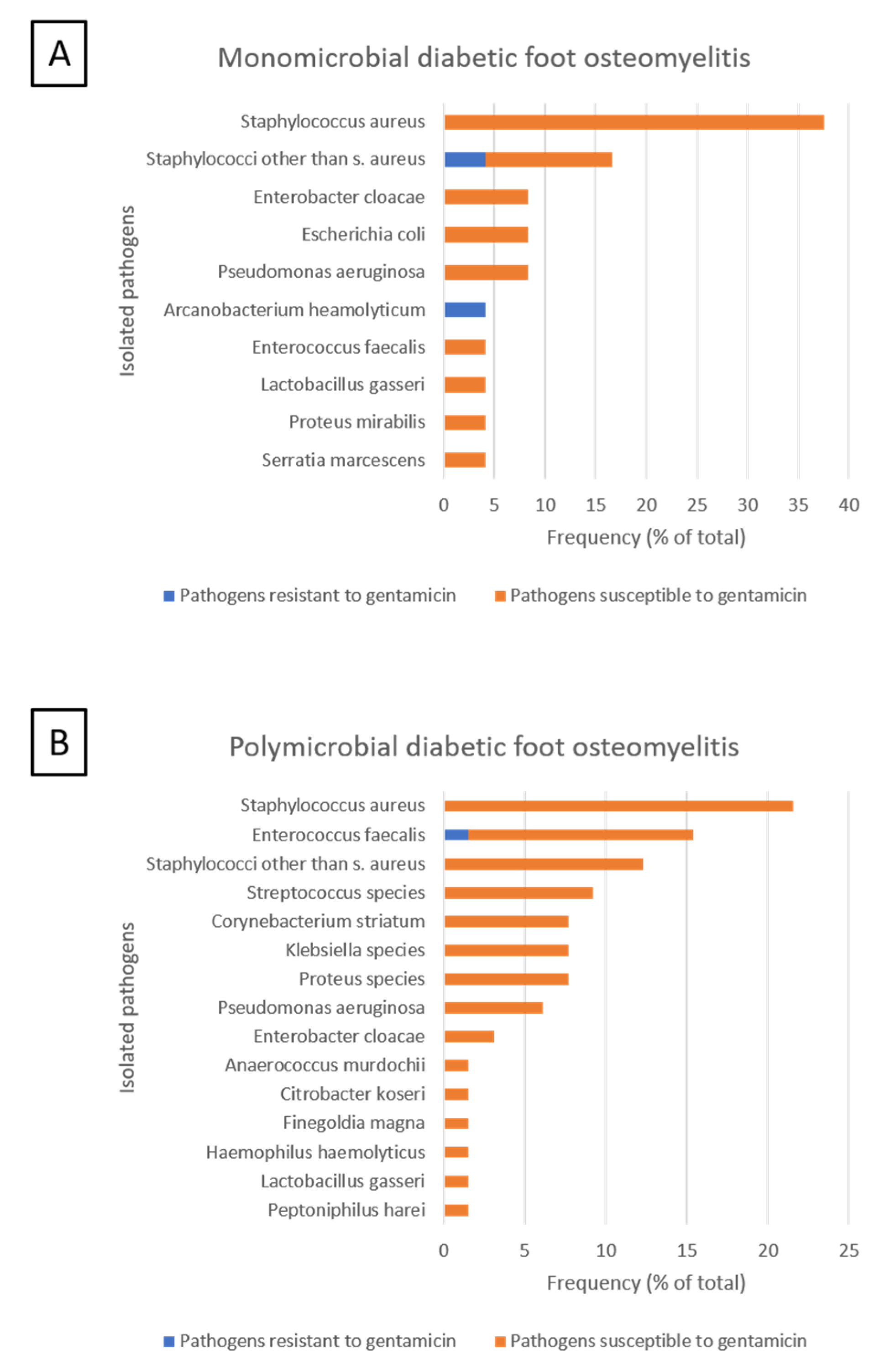 A

Monomicrobial diabetic foot osteomyelitis

Isolated pathogens

Staphylococcus aureus
Staphylococci other than s. aureus
Enterobacter cloacae
Escherichia coli
Pseudomonas aeruginosa
Arcanobacterium heamolyticum
Enterococcus faecalis
Lactobacillus gasseri
Proteus mirabilis
Serratia marcescens

0 5 10 15 20 25 30 35 40

Frequency (% of total)

Pathogens resistant to gentamicin
Pathogens susceptible to gentamicin

B

Polymicrobial diabetic foot osteomyelitis

Isolated pathogens

Staphylococcus aureus
Enterococcus faecalis
Staphylococci other than s. aureus
Streptococcus species
Corynebacterium striatum
Klebsiella species
Proteus species
Pseudomonas aeruginosa
Enterobacter cloacae
Anaerococcus murdochii
Citrobacter koseri
Finegoldia magna
Haemophilus haemolyticus
Lactobacillus gasseri
Peptoniphilus harei

0 5 10 15 20 25

Frequency (% of total)

Pathogens resistant to gentamicin
Pathogens susceptible to gentamicin